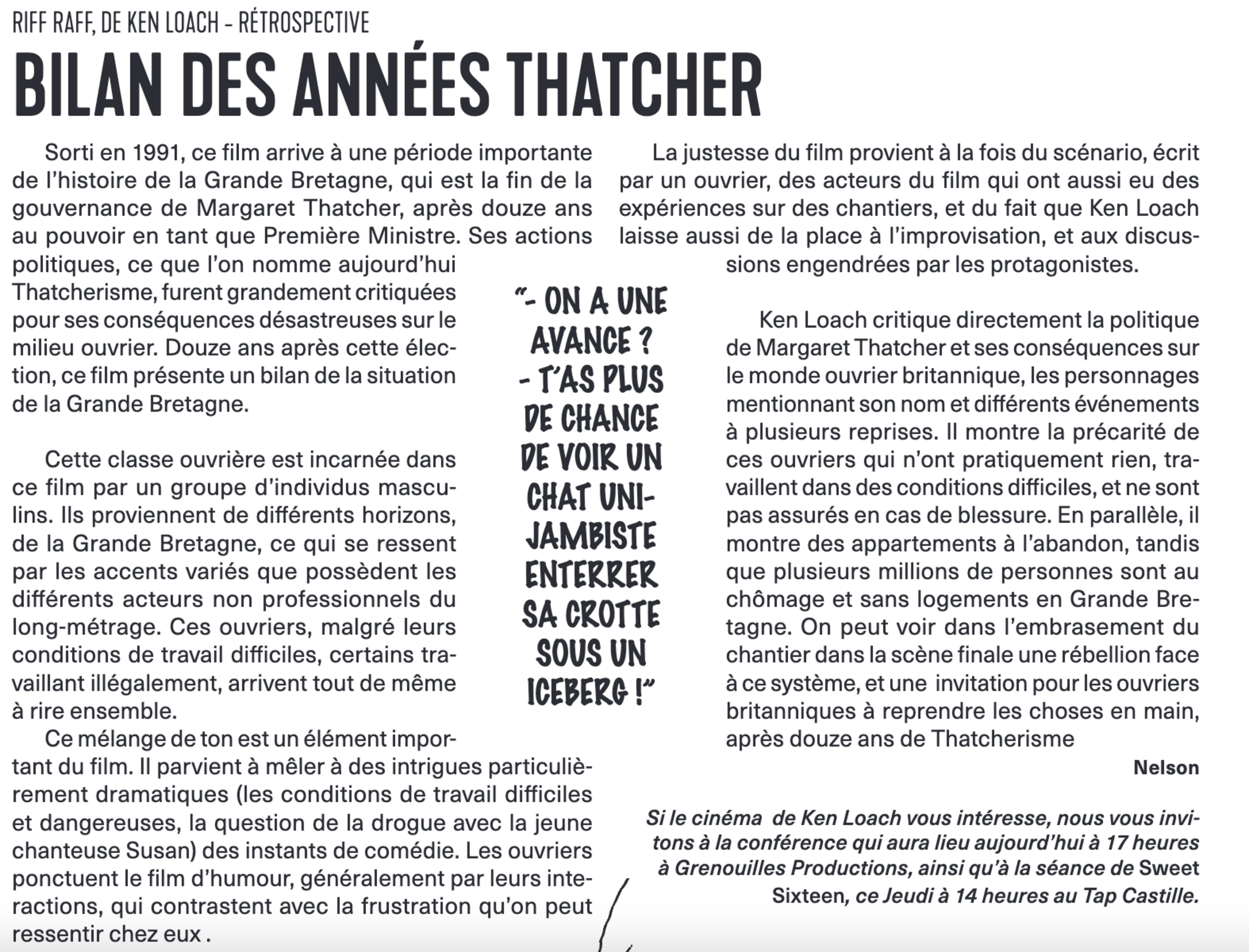 RIFF RAFF, DE KEN LOACH – RÉTROSPECTIVE

BILAN DES ANNÉES THATCHER

Sorti en 1991, ce film arrive à une période importante de l'histoire de la Grande Bretagne, qui est la fin de la gouvernance de Margaret Thatcher, après douze ans au pouvoir en tant que Première Ministre. Ses actions politiques, ce que l'on nomme aujourd'hui Thatcherisme, furent grandement critiquées pour ses conséquences désastreuses sur le milieu ouvrier. Douze ans après cette élection, ce film présente un bilan de la situation de la Grande Bretagne.

Cette classe ouvrière est incarnée dans ce film par un groupe d'individus masculins. Ils proviennent de différents horizons, de la Grande Bretagne, ce qui se ressent par les accents variés que possèdent les différents acteurs non professionnels du long-métrage. Ces ouvriers, malgré leurs conditions de travail difficiles, certains travaillant illégalement, arrivent tout de même à rire ensemble.

Ce mélange de ton est un élément important du film. Il parvient à mêler à des intrigues particulièrement dramatiques (les conditions de travail difficiles et dangereuses, la question de la drogue avec la jeune chanteuse Susan) des instants de comédie. Les ouvriers ponctuent le film d'humour, généralement par leurs interactions, qui contrastent avec la frustration qu'on peut ressentir chez eux .

"- ON A UNE AVANCE ? - T'AS PLUS DE CHANCE DE VOIR UN CHAT UNIJAMBISTE ENTERRER SA CROTTE SOUS UN ICEBERG !"

La justesse du film provient à la fois du scénario, écrit par un ouvrier, des acteurs du film qui ont aussi eu des expériences sur des chantiers, et du fait que Ken Loach laisse aussi de la place à l'improvisation, et aux discussions engendrées par les protagonistes.

Ken Loach critique directement la politique de Margaret Thatcher et ses conséquences sur le monde ouvrier britannique, les personnages mentionnant son nom et différents événements à plusieurs reprises. Il montre la précarité de ces ouvriers qui n'ont pratiquement rien, travaillent dans des conditions difficiles, et ne sont pas assurés en cas de blessure. En parallèle, il montre des appartements à l'abandon, tandis que plusieurs millions de personnes sont au chômage et sans logements en Grande Bretagne. On peut voir dans l'embrasement du chantier dans la scène finale une rébellion face à ce système, et une invitation pour les ouvriers britanniques à reprendre les choses en main, après douze ans de Thatcherisme

Nelson

Si le cinéma de Ken Loach vous intéresse, nous vous invitons à la conférence qui aura lieu aujourd'hui à 17 heures à Grenouilles Productions, ainsi qu'à la séance de Sweet Sixteen, ce Jeudi à 14 heures au Tap Castille.